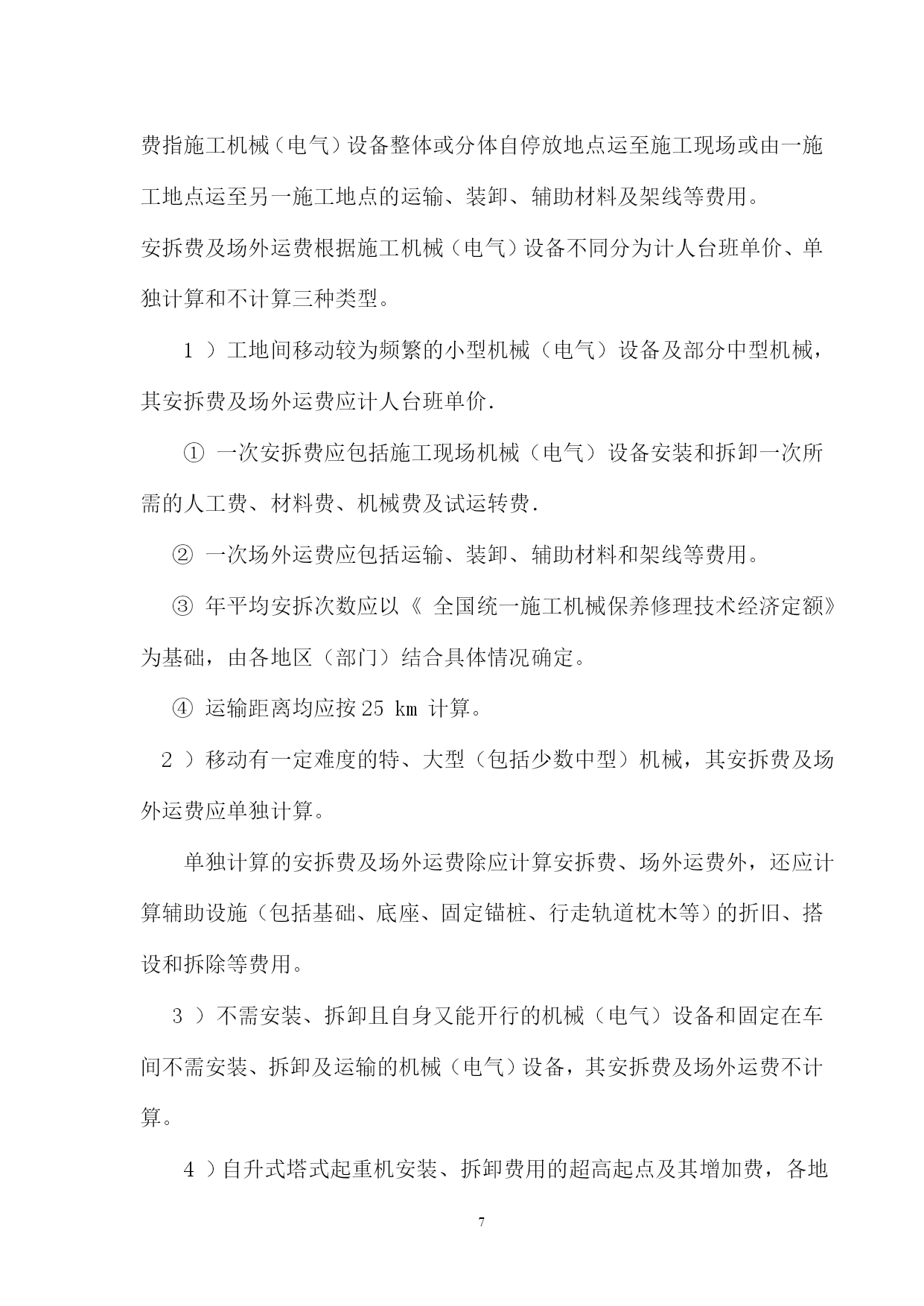 费指施工机械（电气）设备整体或分体自停放地点运至施工现场或由一施工地点运至另一施工地点的运输、装卸、辅助材料及架线等费用。

安拆费及场外运费根据施工机械（电气）设备不同分为计人台班单价、单独计算和不计算三种类型。

1 ）工地间移动较为频繁的小型机械（电气）设备及部分中型机械，其安拆费及场外运费应计人台班单价.

① 一次安拆费应包括施工现场机械（电气）设备安装和拆卸一次所需的人工费、材料费、机械费及试运转费.

② 一次场外运费应包括运输、装卸、辅助材料和架线等费用。

③ 年平均安拆次数应以《 全国统一施工机械保养修理技术经济定额》为基础，由各地区（部门）结合具体情况确定。

④ 运输距离均应按 25 ㎞ 计算。

2 ）移动有一定难度的特、大型（包括少数中型）机械，其安拆费及场外运费应单独计算。

单独计算的安拆费及场外运费除应计算安拆费、场外运费外，还应计算辅助设施（包括基础、底座、固定锚桩、行走轨道枕木等）的折旧、搭设和拆除等费用。

3 ）不需安装、拆卸且自身又能开行的机械（电气）设备和固定在车间不需安装、拆卸及运输的机械（电气）设备，其安拆费及场外运费不计算。

4 ）自升式塔式起重机安装、拆卸费用的超高起点及其增加费，各地

7